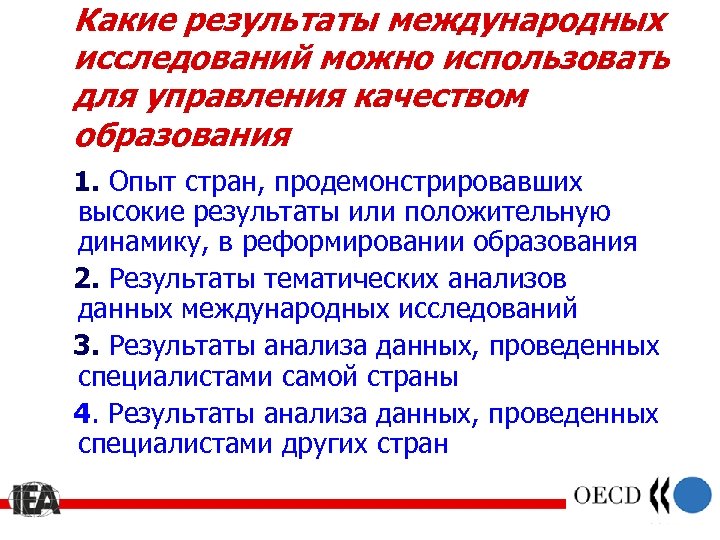 Какие результаты международных исследований можно использовать для управления качеством образования

1. Опыт стран, продемонстрировавших высокие результаты или положительную динамику, в реформировании образования

2. Результаты тематических анализов данных международных исследований

3. Результаты анализа данных, проведенных специалистами самой страны

4. Результаты анализа данных, проведенных специалистами других стран

IEA

OECD